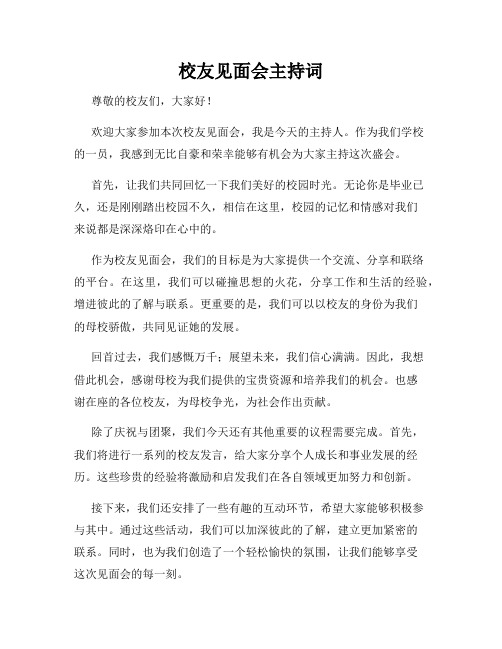 校友见面会主持词

尊敬的校友们，大家好！

欢迎大家参加本次校友见面会，我是今天的主持人。作为我们学校的一员，我感到无比自豪和荣幸能够有机会为大家主持这次盛会。

首先，让我们共同回忆一下我们美好的校园时光。无论你是毕业已久，还是刚刚踏出校园不久，相信在这里，校园的记忆和情感对我们来说都是深深烙印在心中的。

作为校友见面会，我们的目标是为大家提供一个交流、分享和联络的平台。在这里，我们可以碰撞思想的火花，分享工作和生活的经验，增进彼此的了解与联系。更重要的是，我们可以以校友的身份为我们的母校骄傲，共同见证她的发展。

回首过去，我们感慨万千；展望未来，我们信心满满。因此，我想借此机会，感谢母校为我们提供的宝贵资源和培养我们的机会。也感谢在座的各位校友，为母校争光，为社会作出贡献。

除了庆祝与团聚，我们今天还有其他重要的议程需要完成。首先，我们将进行一系列的校友发言，给大家分享个人成长和事业发展的经历。这些珍贵的经验将激励和启发我们在各自领域更加努力和创新。

接下来，我们还安排了一些有趣的互动环节，希望大家能够积极参与其中。通过这些活动，我们可以加深彼此的了解，建立更加紧密的联系。同时，也为我们创造了一个轻松愉快的氛围，让我们能够享受这次见面会的每一刻。